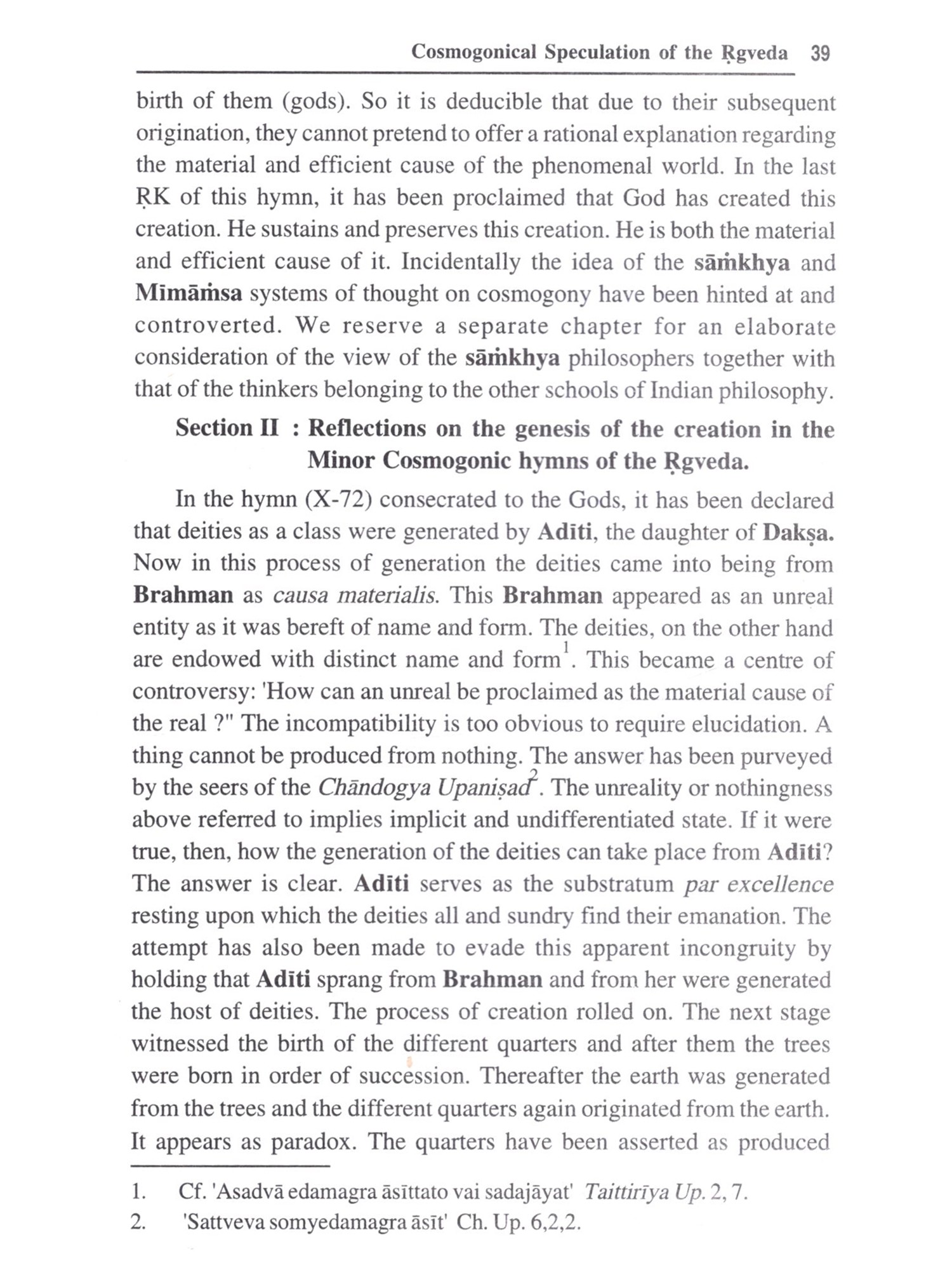 Cosmogonical Speculation of the Ṛgveda 39

birth of them (gods). So it is deducible that due to their subsequent origination, they cannot pretend to offer a rational explanation regarding the material and efficient cause of the phenomenal world. In the last ṚK of this hymn, it has been proclaimed that God has created this creation. He sustains and preserves this creation. He is both the material and efficient cause of it. Incidentally the idea of the sāṁkhya and Mīmāṁsa systems of thought on cosmogony have been hinted at and controverted. We reserve a separate chapter for an elaborate consideration of the view of the sāṁkhya philosophers together with that of the thinkers belonging to the other schools of Indian philosophy.

Section II : Reflections on the genesis of the creation in the Minor Cosmogonic hymns of the Ṛgveda.

In the hymn (X-72) consecrated to the Gods, it has been declared that deities as a class were generated by Adīti, the daughter of Dakṣa. Now in this process of generation the deities came into being from Brahman as causa materialis. This Brahman appeared as an unreal entity as it was bereft of name and form. The deities, on the other hand are endowed with distinct name and form$^1$. This became a centre of controversy: 'How can an unreal be proclaimed as the material cause of the real ?" The incompatibility is too obvious to require elucidation. A thing cannot be produced from nothing. The answer has been purveyed by the seers of the Chāndogya Upaniṣad$^2$. The unreality or nothingness above referred to implies implicit and undifferentiated state. If it were true, then, how the generation of the deities can take place from Adīti? The answer is clear. Adīti serves as the substratum par excellence resting upon which the deities all and sundry find their emanation. The attempt has also been made to evade this apparent incongruity by holding that Adīti sprang from Brahman and from her were generated the host of deities. The process of creation rolled on. The next stage witnessed the birth of the different quarters and after them the trees were born in order of succession. Thereafter the earth was generated from the trees and the different quarters again originated from the earth. It appears as paradox. The quarters have been asserted as produced

1. Cf. 'Asadvā edamagra āsīttato vai sadajāyat' Taittirīya Up. 2, 7.
2. 'Sattveva somyedamagra āsīt' Ch. Up. 6,2,2.